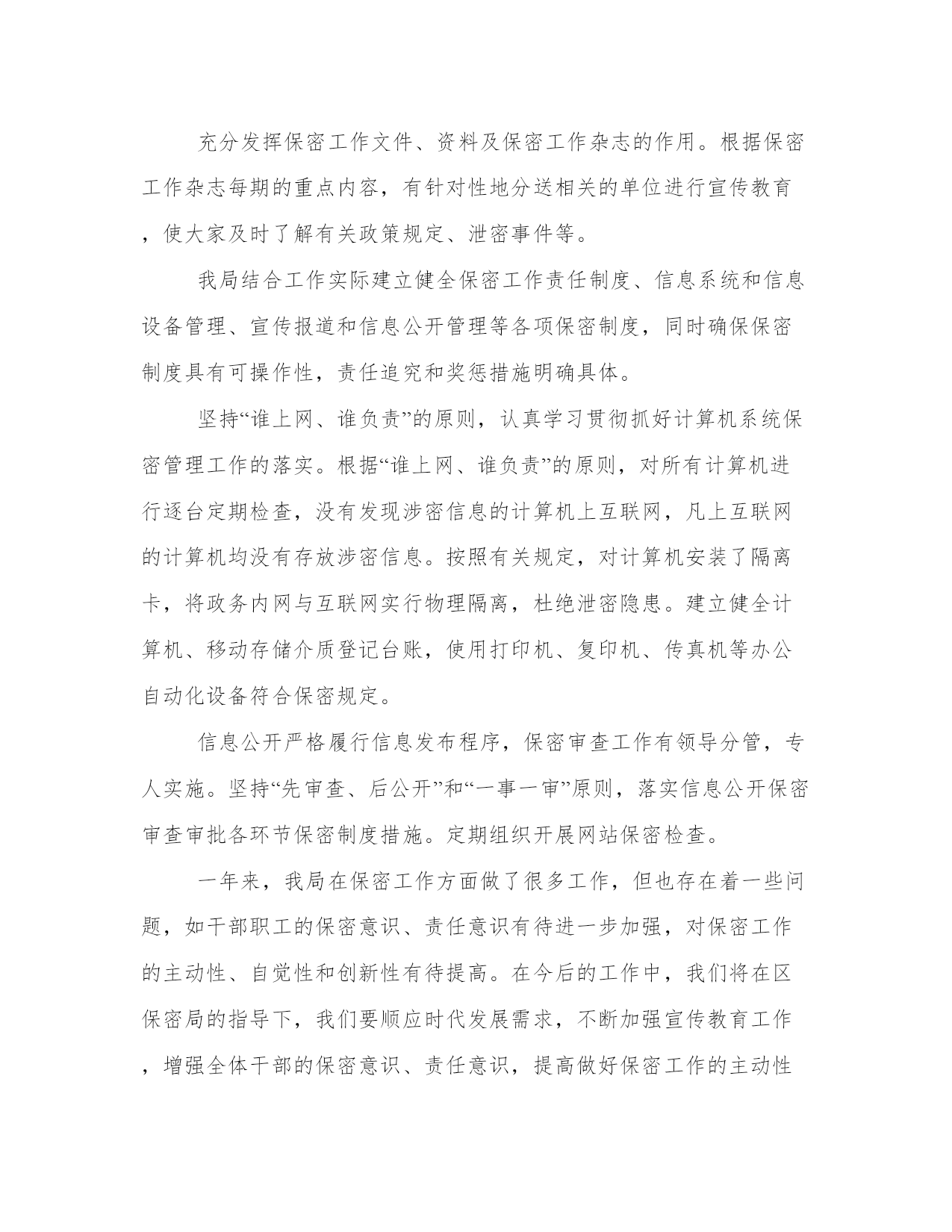 充分发挥保密工作文件、资料及保密工作杂志的作用。根据保密工作杂志每期的重点内容，有针对性地分送相关的单位进行宣传教育，使大家及时了解有关政策规定、泄密事件等。

我局结合工作实际建立健全保密工作责任制度、信息系统和信息设备管理、宣传报道和信息公开管理等各项保密制度，同时确保保密制度具有可操作性，责任追究和奖惩措施明确具体。

坚持“谁上网、谁负责”的原则，认真学习贯彻抓好计算机系统保密管理工作的落实。根据“谁上网、谁负责”的原则，对所有计算机进行逐台定期检查，没有发现涉密信息的计算机上互联网，凡上互联网的计算机均没有存放涉密信息。按照有关规定，对计算机安装了隔离卡，将政务内网与互联网实行物理隔离，杜绝泄密隐患。建立健全计算机、移动存储介质登记台账，使用打印机、复印机、传真机等办公自动化设备符合保密规定。

信息公开严格履行信息发布程序，保密审查工作有领导分管，专人实施。坚持“先审查、后公开”和“一事一审”原则，落实信息公开保密审查审批各环节保密制度措施。定期组织开展网站保密检查。

一年来，我局在保密工作方面做了很多工作，但也存在着一些问题，如干部职工的保密意识、责任意识有待进一步加强，对保密工作的主动性、自觉性和创新性有待提高。在今后的工作中，我们将在区保密局的指导下，我们要顺应时代发展需求，不断加强宣传教育工作，增强全体干部的保密意识、责任意识，提高做好保密工作的主动性